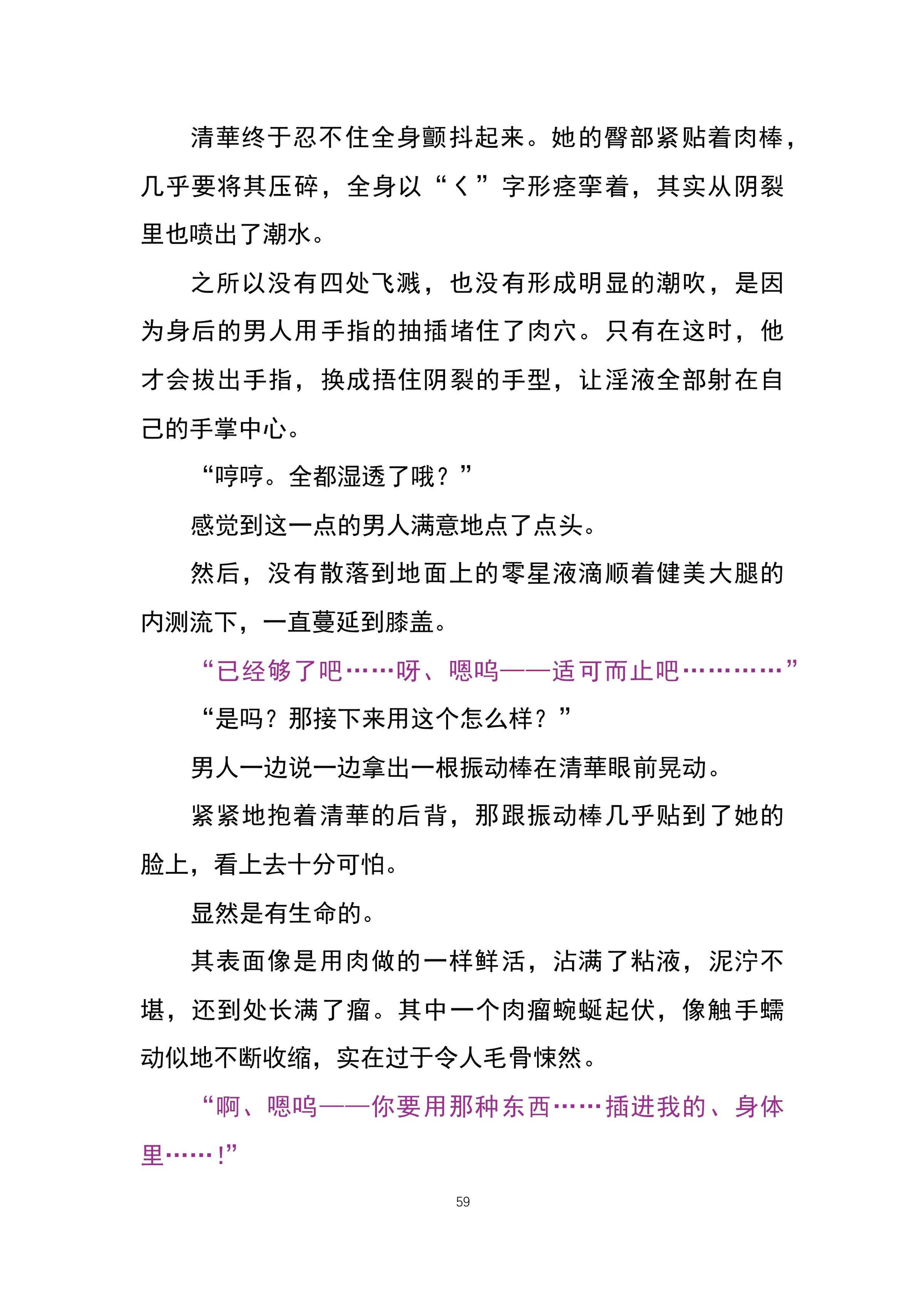 清華终于忍不住全身颤抖起来。她的臀部紧贴着肉棒，几乎要将其压碎，全身以“く”字形痉挛着，其实从阴裂里也喷出了潮水。

之所以没有四处飞溅，也没有形成明显的潮吹，是因为身后的男人用手指的抽插堵住了肉穴。只有在这时，他才会拔出手指，换成捂住阴裂的手型，让淫液全部射在自己的手掌中心。

“哼哼。全都湿透了哦？”

感觉到这一点的男人满意地点了点头。

然后，没有散落到地面上的零星液滴顺着健美大腿的内测流下，一直蔓延到膝盖。

“已经够了吧……呀、嗯呜——适可而止吧…………”

“是吗？那接下来用这个怎么样？”

男人一边说一边拿出一根振动棒在清華眼前晃动。

紧紧地抱着清華的后背，那跟振动棒几乎贴到了她的脸上，看上去十分可怕。

显然是有生命的。

其表面像是用肉做的一样鲜活，沾满了粘液，泥泞不堪，还到处长满了瘤。其中一个肉瘤蜿蜒起伏，像触手蠕动似地不断收缩，实在过于令人毛骨悚然。

“啊、嗯呜——你要用那种东西……插进我的、身体里……!”

59